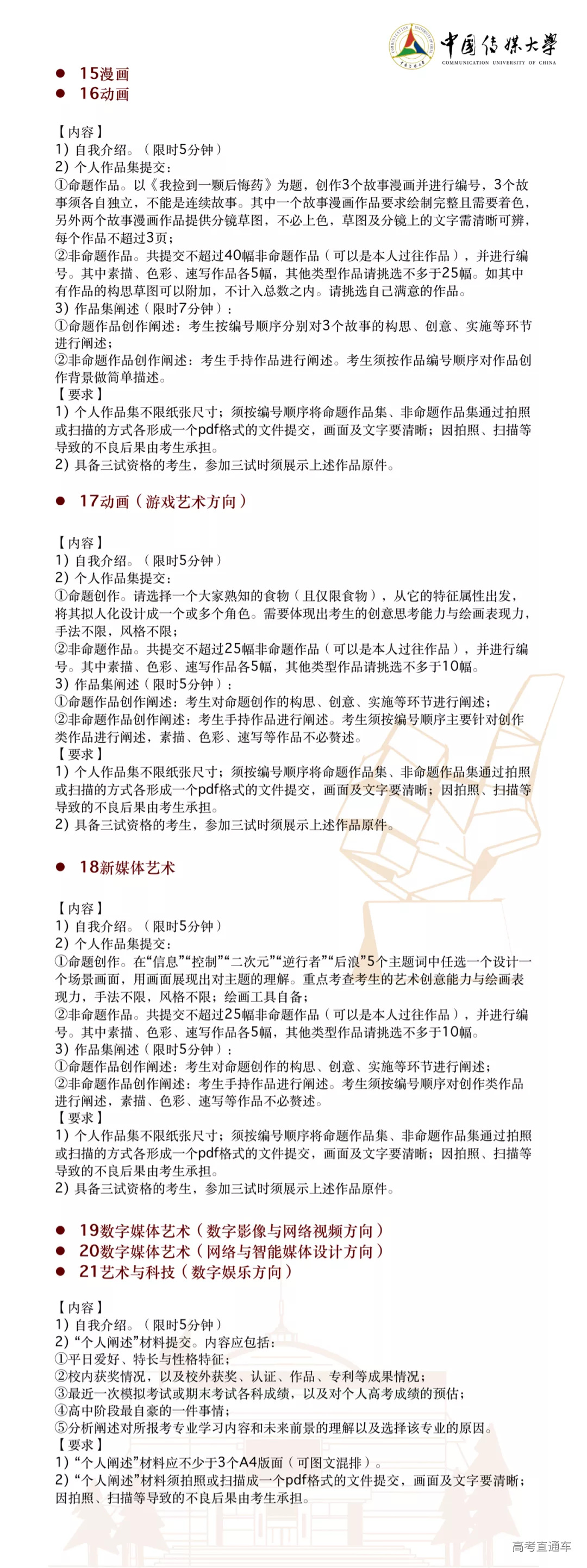 中国传媒大学
COMMUNICATION UNIVERSITY OF CHINA

● 15漫画
● 16动画

【内容】
1）自我介绍。（限时5分钟）
2）个人作品集提交：
①命题作品。以《我捡到一颗后悔药》为题，创作3个故事漫画并进行编号，3个故事须各自独立，不能是连续故事。其中一个故事漫画作品要求绘制完整且需要着色，另外两个故事漫画作品提供分镜草图，不必上色，草图及分镜上的文字需清晰可辨，每个作品不超过3页；
②非命题作品。共提交不超过40幅非命题作品（可以是本人过往作品），并进行编号。其中素描、色彩、速写作品各5幅，其他类型作品请挑选不多于25幅。如其中有作品的构思草图可以附加，不计入总数之内。请挑选自己满意的作品。
3）作品集阐述（限时7分钟）：
①命题作品创作阐述：考生按编号顺序分别对3个故事的构思、创意、实施等环节进行阐述；
②非命题作品创作阐述：考生手持作品进行阐述。考生须按作品编号顺序对作品创作背景做简单描述。
【要求】
1）个人作品集不限纸张尺寸；须按编号顺序将命题作品集、非命题作品集通过拍照或扫描的方式各形成一个pdf格式的文件提交，画面及文字要清晰；因拍照、扫描等导致的不良后果由考生承担。
2）具备三试资格的考生，参加三试时须展示上述作品原件。

● 17动画（游戏艺术方向）

【内容】
1）自我介绍。（限时5分钟）
2）个人作品集提交：
①命题创作。请选择一个大家熟知的食物（且仅限食物），从它的特征属性出发，将其拟人化设计成一个或多个角色。需要体现出考生的创意思考能力与绘画表现力，手法不限，风格不限；
②非命题作品。共提交不超过25幅非命题作品（可以是本人过往作品），并进行编号。其中素描、色彩、速写作品各5幅，其他类型作品请挑选不多于10幅。
3）作品集阐述（限时5分钟）：
①命题作品创作阐述：考生对命题创作的构思、创意、实施等环节进行阐述；
②非命题作品创作阐述：考生手持作品进行阐述。考生须按编号顺序主要针对创作类作品进行阐述，素描、色彩、速写等作品不必赘述。
【要求】
1）个人作品集不限纸张尺寸；须按编号顺序将命题作品集、非命题作品集通过拍照或扫描的方式各形成一个pdf格式的文件提交，画面及文字要清晰；因拍照、扫描等导致的不良后果由考生承担。
2）具备三试资格的考生，参加三试时须展示上述作品原件。

● 18新媒体艺术

【内容】
1）自我介绍。（限时5分钟）
2）个人作品集提交：
①命题创作。在“信息”“控制”“二次元”“逆行者”“后浪”5个主题词中任选一个设计一个场景画面，用画面展现出对主题的理解。重点考查考生的艺术创意能力与绘画表现力，手法不限，风格不限；绘画工具自备；
②非命题作品。共提交不超过25幅非命题作品（可以是本人过往作品），并进行编号。其中素描、色彩、速写作品各5幅，其他类型作品请挑选不多于10幅。
3）作品集阐述（限时5分钟）：
①命题作品创作阐述：考生对命题创作的构思、创意、实施等环节进行阐述；
②非命题作品创作阐述：考生手持作品进行阐述。考生须按编号顺序对创作类作品进行阐述，素描、色彩、速写等作品不必赘述。
【要求】
1）个人作品集不限纸张尺寸；须按编号顺序将命题作品集、非命题作品集通过拍照或扫描的方式各形成一个pdf格式的文件提交，画面及文字要清晰；因拍照、扫描等导致的不良后果由考生承担。
2）具备三试资格的考生，参加三试时须展示上述作品原件。

● 19数字媒体艺术（数字影像与网络视频方向）
● 20数字媒体艺术（网络与智能媒体设计方向）
● 21艺术与科技（数字娱乐方向）

【内容】
1）自我介绍。（限时5分钟）
2）“个人阐述”材料提交。内容应包括：
①平日爱好、特长与性格特征；
②校内获奖情况，以及校外获奖、认证、作品、专利等成果情况；
③最近一次模拟考试或期末考试各科成绩，以及对个人高考成绩的预估；
④高中阶段最自豪的一件事情；
⑤分析阐述对所报考专业学习内容和未来前景的理解以及选择该专业的原因。
【要求】
1）“个人阐述”材料应不少于3个A4版面（可图文混排）。
2）“个人阐述”材料须拍照或扫描成一个pdf格式的文件提交，画面及文字要清晰；因拍照、扫描等导致的不良后果由考生承担。

高考直通车